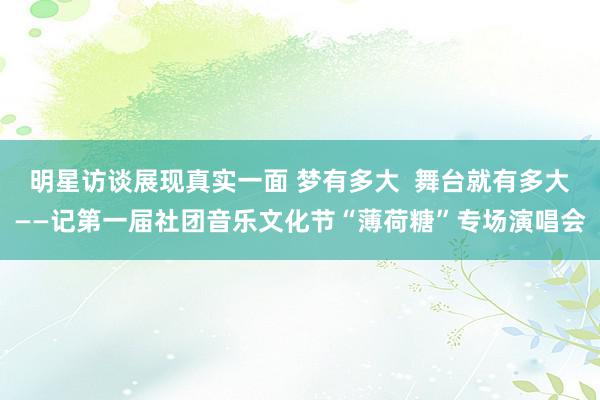 明星访谈展现真实一面 梦有多大 舞台就有多大——记第一届社团音乐文化节“薄荷糖”专场演唱会